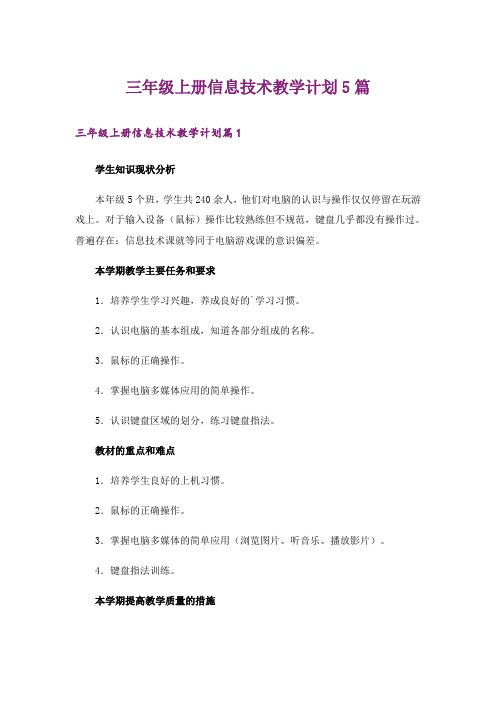 三年级上册信息技术教学计划5篇

三年级上册信息技术教学计划篇1

学生知识现状分析

本年级5个班，学生共240余人，他们对电脑的认识与操作仅仅停留在玩游戏上。对于输入设备（鼠标）操作比较熟练但不规范，键盘几乎都没有操作过。普遍存在：信息技术课就等同于电脑游戏课的意识偏差。

本学期教学主要任务和要求

1．培养学生学习兴趣，养成良好的`学习习惯。

2．认识电脑的基本组成，知道各部分组成的名称。

3．鼠标的正确操作。

4．掌握电脑多媒体应用的简单操作。

5．认识键盘区域的划分，练习键盘指法。

教材的重点和难点

1．培养学生良好的上机习惯。

2．鼠标的正确操作。

3．掌握电脑多媒体的简单应用（浏览图片、听音乐、播放影片）。

4．键盘指法训练。

本学期提高教学质量的措施